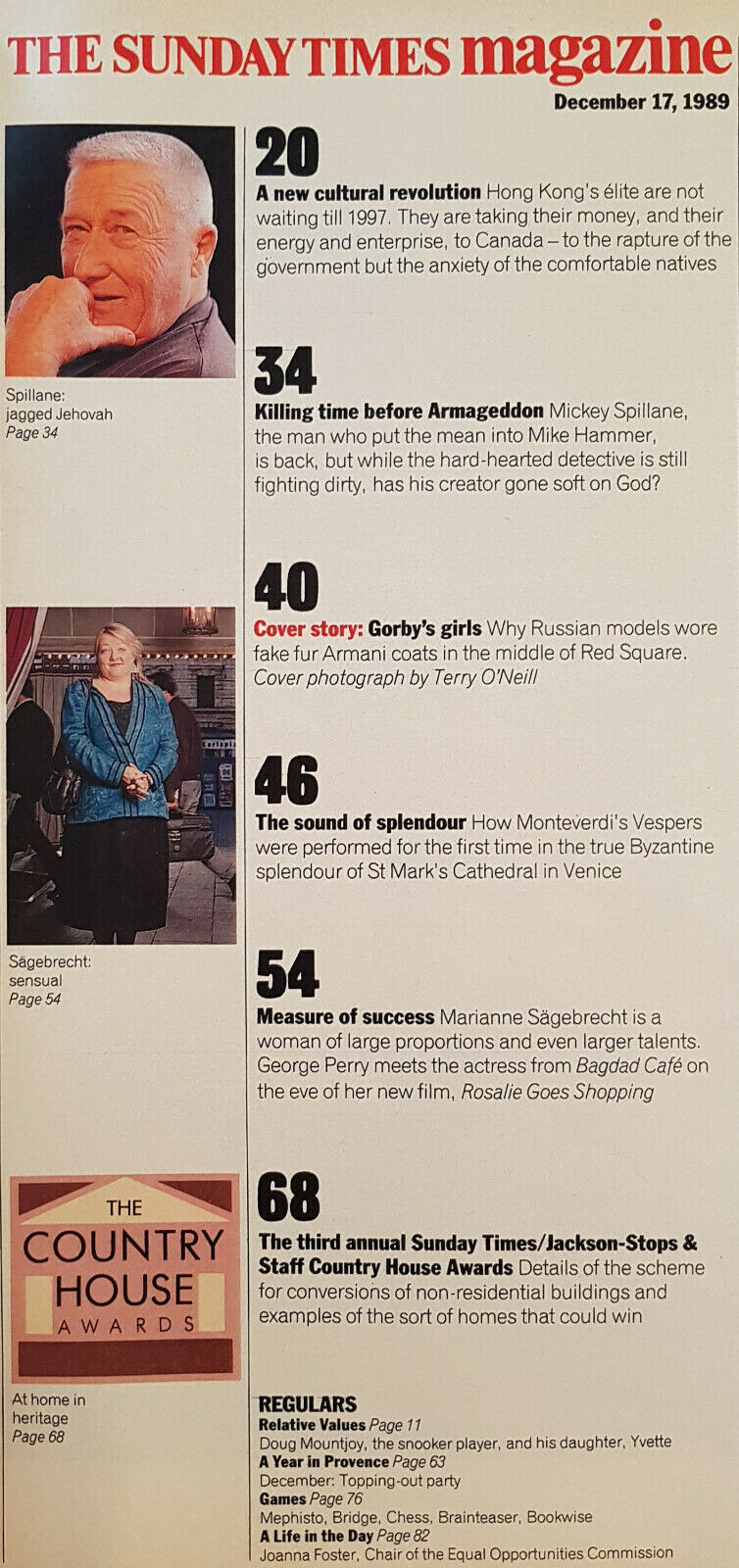 THE SUNDAY TIMES magazine

December 17, 1989

Spillane: jagged Jehovah
Page 34

Sägebrecht: sensual
Page 54

THE
COUNTRY
HOUSE
AWARDS

At home in heritage
Page 68

20

A new cultural revolution Hong Kong's élite are not waiting till 1997. They are taking their money, and their energy and enterprise, to Canada – to the rapture of the government but the anxiety of the comfortable natives

34

Killing time before Armageddon Mickey Spillane, the man who put the mean into Mike Hammer, is back, but while the hard-hearted detective is still fighting dirty, has his creator gone soft on God?

40

Cover story: Gorby's girls Why Russian models wore fake fur Armani coats in the middle of Red Square. Cover photograph by Terry O'Neill

46

The sound of splendour How Monteverdi's Vespers were performed for the first time in the true Byzantine splendour of St Mark's Cathedral in Venice

54

Measure of success Marianne Sägebrecht is a woman of large proportions and even larger talents. George Perry meets the actress from Bagdad Café on the eve of her new film, Rosalie Goes Shopping

68

The third annual Sunday Times/Jackson-Stops & Staff Country House Awards Details of the scheme for conversions of non-residential buildings and examples of the sort of homes that could win

REGULARS
Relative Values Page 11
Doug Mountjoy, the snooker player, and his daughter, Yvette
A Year in Provence Page 63
December: Topping-out party
Games Page 76
Mephisto, Bridge, Chess, Brainteaser, Bookwise
A Life in the Day Page 82
Joanna Foster, Chair of the Equal Opportunities Commission